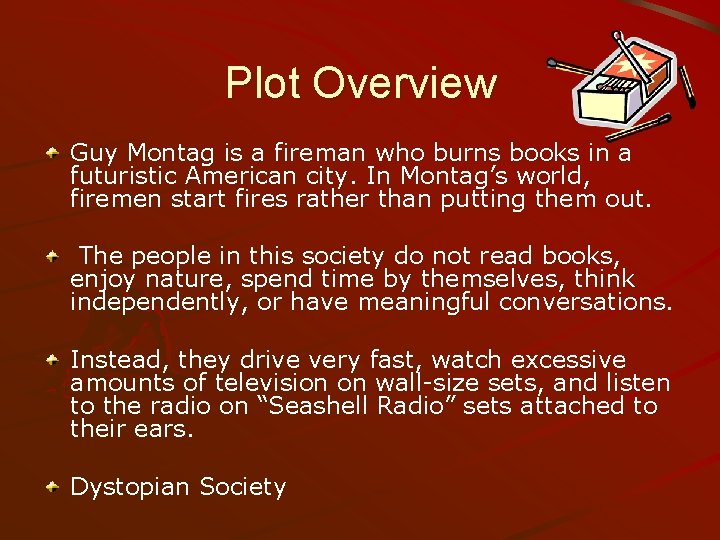 Plot Overview

• Guy Montag is a fireman who burns books in a futuristic American city. In Montag's world, firemen start fires rather than putting them out.

• The people in this society do not read books, enjoy nature, spend time by themselves, think independently, or have meaningful conversations.

• Instead, they drive very fast, watch excessive amounts of television on wall-size sets, and listen to the radio on "Seashell Radio" sets attached to their ears.

• Dystopian Society